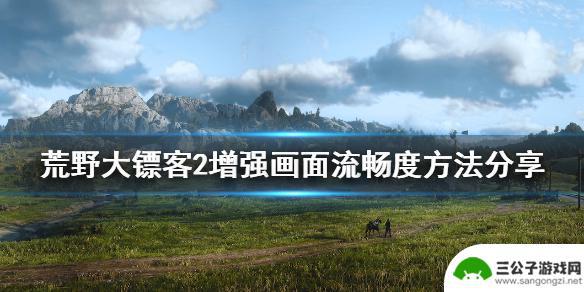 荒野大镖客2增强画面流畅度方法分享

三公子游戏网
www.sangongzi.net